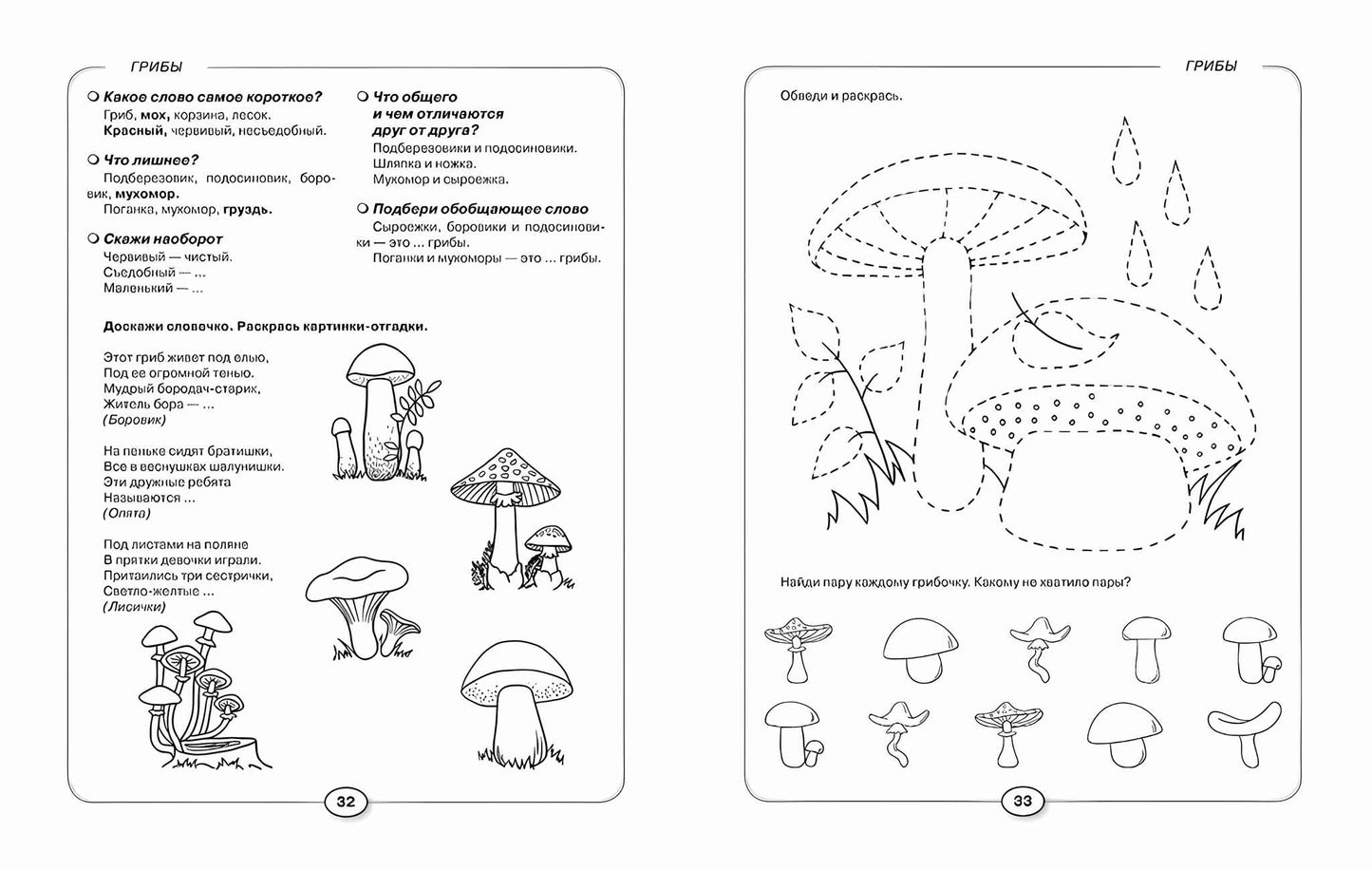 ГРИБЫ

Какое слово самое короткое?
Гриб, мох, корзина, лесок.
Красный, червивый, несъедобный.

Что лишнее?
Подберезовик, подосиновик, боровик, мухомор.
Поганка, мухомор, груздь.

Скажи наоборот
Червивый — чистый.
Съедобный — ...
Маленький — ...

Что общего и чем отличаются друг от друга?
Подберезовики и подосиновики.
Шляпка и ножка.
Мухомор и сыроежка.

Подбери обобщающее слово
Сыроежки, боровики и подосиновики — это ... грибы.
Поганки и мухоморы — это ... грибы.

Доскажи словечко. Раскрась картинки-отгадки.

Этот гриб живет под елью,
Под ее огромной тенью.
Мудрый бородач-старик,
Житель бора — ...
(Боровик)

На пеньке сидят братишки,
Все в веснушках шалунишки.
Эти дружные ребята
Называются ...
(Опята)

Под листами на поляне
В прятки девочки играли.
Притаились три сестрички,
Светло-желтые ...
(Лисички)

32

ГРИБЫ

Обведи и раскрась.

Найди пару каждому грибочку. Какому не хватило пары?

33